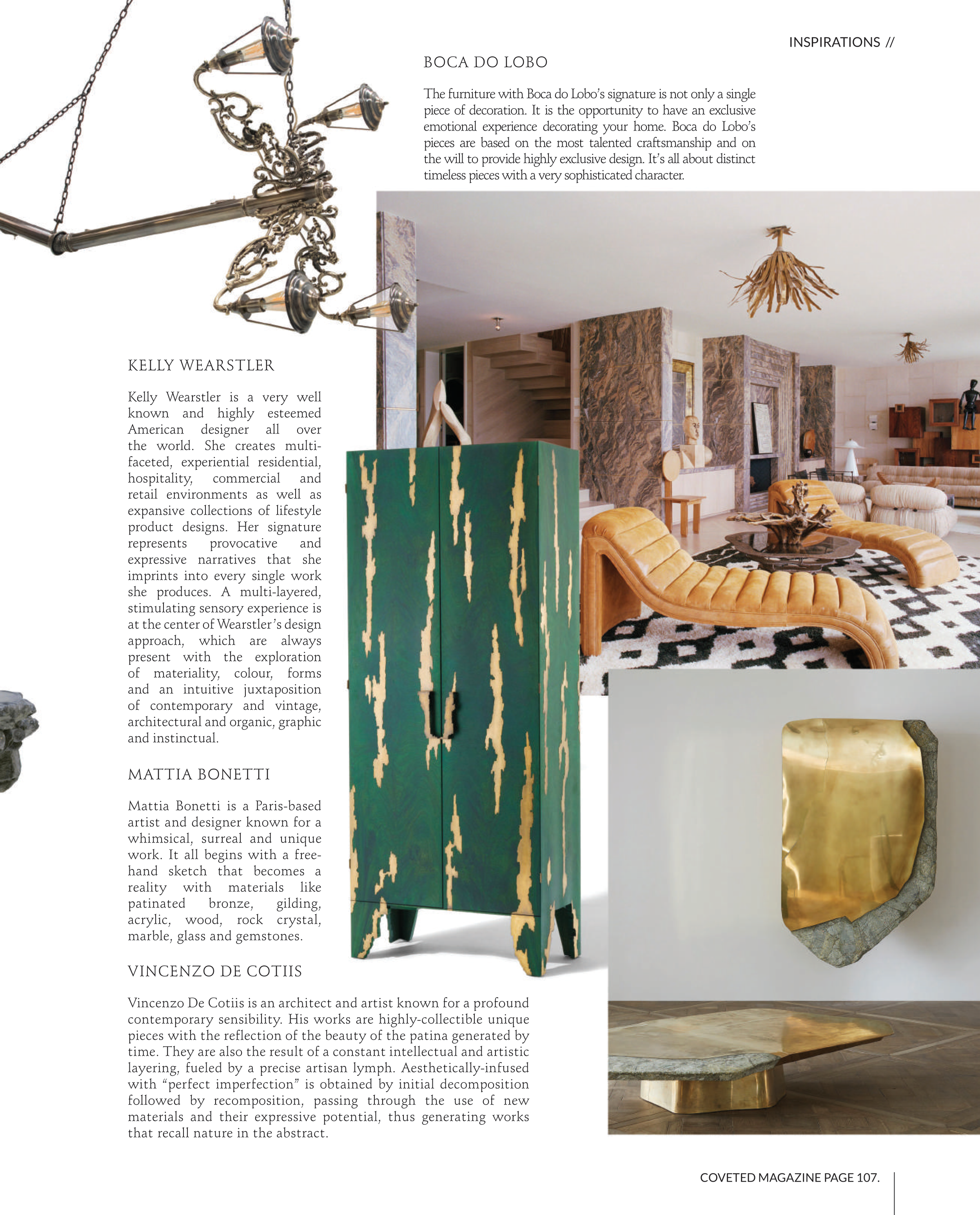 INSPIRATIONS //

BOCA DO LOBO

The furniture with Boca do Lobo's signature is not only a single piece of decoration. It is the opportunity to have an exclusive emotional experience decorating your home. Boca do Lobo's pieces are based on the most talented craftsmanship and on the will to provide highly exclusive design. It's all about distinct timeless pieces with a very sophisticated character.

KELLY WEARSTLER

Kelly Wearstler is a very well known and highly esteemed American designer all over the world. She creates multi-faceted, experiential residential, hospitality, commercial and retail environments as well as expansive collections of lifestyle product designs. Her signature represents provocative and expressive narratives that she imprints into every single work she produces. A multi-layered, stimulating sensory experience is at the center of Wearstler's design approach, which are always present with the exploration of materiality, colour, forms and an intuitive juxtaposition of contemporary and vintage, architectural and organic, graphic and instinctual.

MATTIA BONETTI

Mattia Bonetti is a Paris-based artist and designer known for a whimsical, surreal and unique work. It all begins with a free-hand sketch that becomes a reality with materials like patinated bronze, gilding, acrylic, wood, rock crystal, marble, glass and gemstones.

VINCENZO DE COTIIS

Vincenzo De Cotiis is an architect and artist known for a profound contemporary sensibility. His works are highly-collectible unique pieces with the reflection of the beauty of the patina generated by time. They are also the result of a constant intellectual and artistic layering, fueled by a precise artisan lymph. Aesthetically-infused with "perfect imperfection" is obtained by initial decomposition followed by recomposition, passing through the use of new materials and their expressive potential, thus generating works that recall nature in the abstract.

COVETED MAGAZINE PAGE 107.